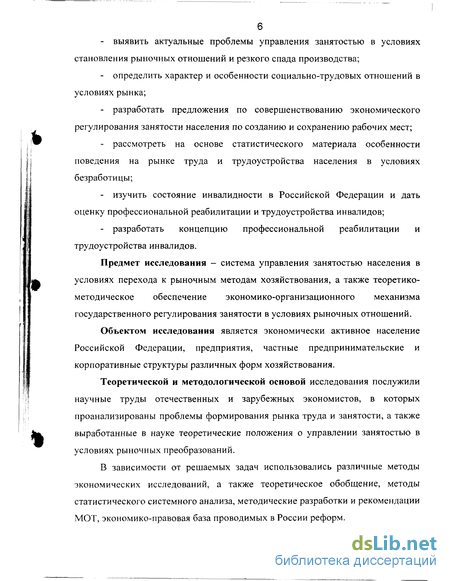 6

- выявить актуальные проблемы управления занятостью в условиях становления рыночных отношений и резкого спада производства;

- определить характер и особенности социально-трудовых отношений в условиях рынка;

- разработать предложения по совершенствованию экономического регулирования занятости населения по созданию и сохранению рабочих мест;

- рассмотреть на основе статистического материала особенности поведения на рынке труда и трудоустройства населения в условиях безработицы;

- изучить состояние инвалидности в Российской Федерации и дать оценку профессиональной реабилитации и трудоустройства инвалидов;

- разработать концепцию профессиональной реабилитации и трудоустройства инвалидов.

Предмет исследования – система управления занятостью населения в условиях перехода к рыночным методам хозяйствования, а также теоретико-методическое обеспечение экономико-организационного механизма государственного регулирования занятости в условиях рыночных отношений.

Объектом исследования является экономически активное население Российской Федерации, предприятия, частные предпринимательские и корпоративные структуры различных форм хозяйствования.

Теоретической и методологической основой исследования послужили научные труды отечественных и зарубежных экономистов, в которых проанализированы проблемы формирования рынка труда и занятости, а также выработанные в науке теоретические положения о управлении занятостью в условиях рыночных преобразований.

В зависимости от решаемых задач использовались различные методы экономических исследований, а также теоретическое обобщение, методы статистического системного анализа, методические разработки и рекомендации МОТ, экономико-правовая база проводимых в России реформ.

dsLib.net
библиотека диссертаций